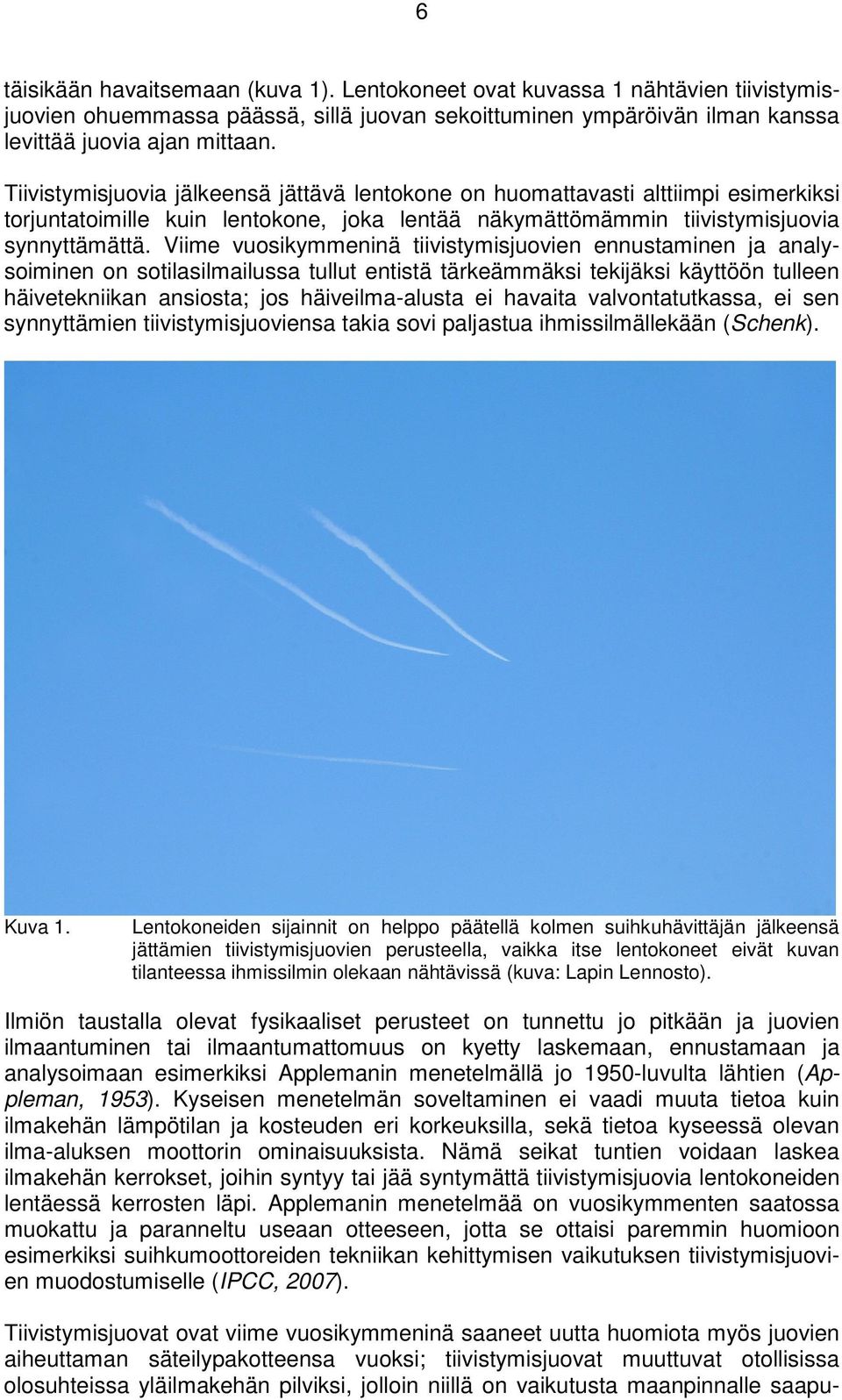 6

täisikään havaitsemaan (kuva 1). Lentokoneet ovat kuvassa 1 nähtävien tiivistymisjuovien ohuemmassa päässä, sillä juovan sekoittuminen ympäröivän ilman kanssa levittää juovia ajan mittaan.

Tiivistymisjuovia jälkeensä jättävä lentokone on huomattavasti alttiimpi esimerkiksi torjuntatoimille kuin lentokone, joka lentää näkymättömämmin tiivistymisjuovia synnyttämättä. Viime vuosikymmeninä tiivistymisjuovien ennustaminen ja analysoiminen on sotilasilmailussa tullut entistä tärkeämmäksi tekijäksi käyttöön tulleen häivetekniikan ansiosta; jos häiveilma-alusta ei havaita valvontatutkassa, ei sen synnyttämien tiivistymisjuoviensa takia sovi paljastua ihmissilmällekään (Schenk).

Kuva 1. Lentokoneiden sijainnit on helppo päätellä kolmen suihkuhävittäjän jälkeensä jättämien tiivistymisjuovien perusteella, vaikka itse lentokoneet eivät kuvan tilanteessa ihmissilmin olekaan nähtävissä (kuva: Lapin Lennosto).

Ilmiön taustalla olevat fysikaaliset perusteet on tunnettu jo pitkään ja juovien ilmaantuminen tai ilmaantumattomuus on kyetty laskemaan, ennustamaan ja analysoimaan esimerkiksi Applemanin menetelmällä jo 1950-luvulta lähtien (Appleman, 1953). Kyseisen menetelmän soveltaminen ei vaadi muuta tietoa kuin ilmakehän lämpötilan ja kosteuden eri korkeuksilla, sekä tietoa kyseessä olevan ilma-aluksen moottorin ominaisuuksista. Nämä seikat tuntien voidaan laskea ilmakehän kerrokset, joihin syntyy tai jää syntymättä tiivistymisjuovia lentokoneiden lentäessä kerrosten läpi. Applemanin menetelmää on vuosikymmenten saatossa muokattu ja paranneltu useaan otteeseen, jotta se ottaisi paremmin huomioon esimerkiksi suihkumoottoreiden tekniikan kehittymisen vaikutuksen tiivistymisjuovien muodostumiselle (IPCC, 2007).

Tiivistymisjuovat ovat viime vuosikymmeninä saaneet uutta huomiota myös juovien aiheuttaman säteilypakotteensa vuoksi; tiivistymisjuovat muuttuvat otollisissa olosuhteissa yläilmakehän pilviksi, jolloin niillä on vaikutusta maanpinnalle saapu-